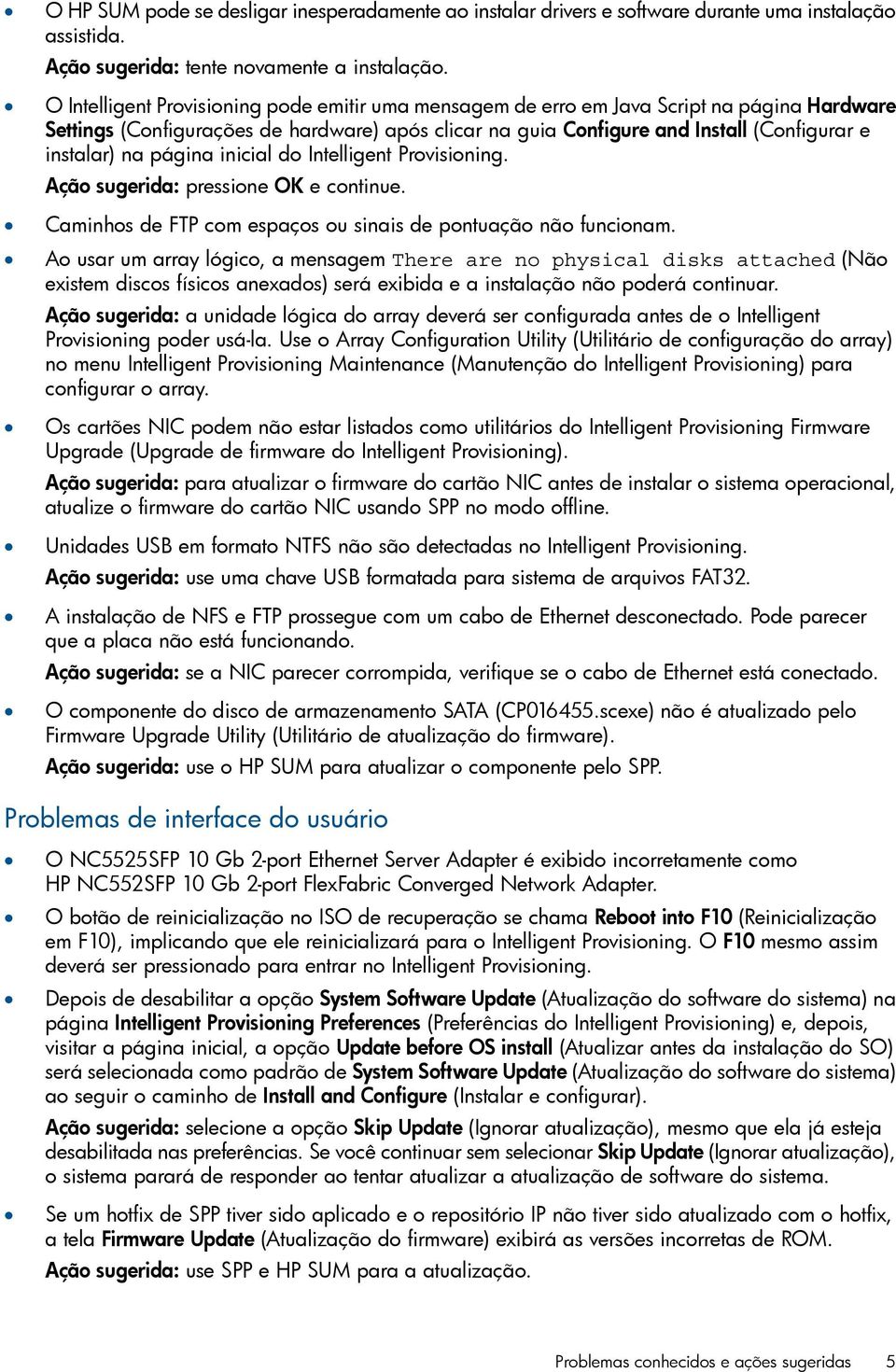 • O HP SUM pode se desligar inesperadamente ao instalar drivers e software durante uma instalação assistida.
Ação sugerida: tente novamente a instalação.

• O Intelligent Provisioning pode emitir uma mensagem de erro em Java Script na página Hardware Settings (Configurações de hardware) após clicar na guia Configure and Install (Configurar e instalar) na página inicial do Intelligent Provisioning.
Ação sugerida: pressione OK e continue.

• Caminhos de FTP com espaços ou sinais de pontuação não funcionam.

• Ao usar um array lógico, a mensagem There are no physical disks attached (Não existem discos físicos anexados) será exibida e a instalação não poderá continuar.
Ação sugerida: a unidade lógica do array deverá ser configurada antes de o Intelligent Provisioning poder usá-la. Use o Array Configuration Utility (Utilitário de configuração do array) no menu Intelligent Provisioning Maintenance (Manutenção do Intelligent Provisioning) para configurar o array.

• Os cartões NIC podem não estar listados como utilitários do Intelligent Provisioning Firmware Upgrade (Upgrade de firmware do Intelligent Provisioning).
Ação sugerida: para atualizar o firmware do cartão NIC antes de instalar o sistema operacional, atualize o firmware do cartão NIC usando SPP no modo offline.

• Unidades USB em formato NTFS não são detectadas no Intelligent Provisioning.
Ação sugerida: use uma chave USB formatada para sistema de arquivos FAT32.

• A instalação de NFS e FTP prossegue com um cabo de Ethernet desconectado. Pode parecer que a placa não está funcionando.
Ação sugerida: se a NIC parecer corrompida, verifique se o cabo de Ethernet está conectado.

• O componente do disco de armazenamento SATA (CP016455.scexe) não é atualizado pelo Firmware Upgrade Utility (Utilitário de atualização do firmware).
Ação sugerida: use o HP SUM para atualizar o componente pelo SPP.

Problemas de interface do usuário

• O NC5525SFP 10 Gb 2-port Ethernet Server Adapter é exibido incorretamente como HP NC552SFP 10 Gb 2-port FlexFabric Converged Network Adapter.

• O botão de reinicialização no ISO de recuperação se chama Reboot into F10 (Reinicialização em F10), implicando que ele reinicializará para o Intelligent Provisioning. O F10 mesmo assim deverá ser pressionado para entrar no Intelligent Provisioning.

• Depois de desabilitar a opção System Software Update (Atualização do software do sistema) na página Intelligent Provisioning Preferences (Preferências do Intelligent Provisioning) e, depois, visitar a página inicial, a opção Update before OS install (Atualizar antes da instalação do SO) será selecionada como padrão de System Software Update (Atualização do software do sistema) ao seguir o caminho de Install and Configure (Instalar e configurar).
Ação sugerida: selecione a opção Skip Update (Ignorar atualização), mesmo que ela já esteja desabilitada nas preferências. Se você continuar sem selecionar Skip Update (Ignorar atualização), o sistema parará de responder ao tentar atualizar a atualização de software do sistema.

• Se um hotfix de SPP tiver sido aplicado e o repositório IP não tiver sido atualizado com o hotfix, a tela Firmware Update (Atualização do firmware) exibirá as versões incorretas de ROM.
Ação sugerida: use SPP e HP SUM para a atualização.

Problemas conhecidos e ações sugeridas 5